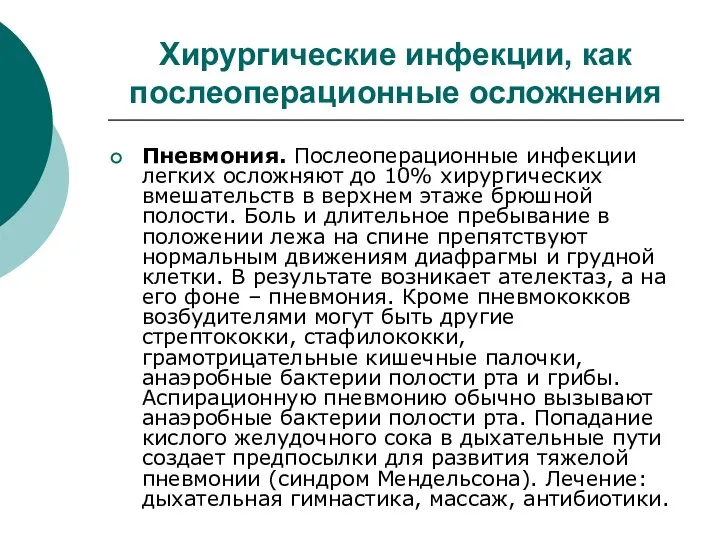 Хирургические инфекции, как послеоперационные осложнения

Пневмония. Послеоперационные инфекции легких осложняют до 10% хирургических вмешательств в верхнем этаже брюшной полости. Боль и длительное пребывание в положении лежа на спине препятствуют нормальным движениям диафрагмы и грудной клетки. В результате возникает ателектаз, а на его фоне – пневмония. Кроме пневмококков возбудителями могут быть другие стрептококки, стафилококки, грамотрицательные кишечные палочки, анаэробные бактерии полости рта и грибы. Аспирационную пневмонию обычно вызывают анаэробные бактерии полости рта. Попадание кислого желудочного сока в дыхательные пути создает предпосылки для развития тяжелой пневмонии (синдром Мендельсона). Лечение: дыхательная гимнастика, массаж, антибиотики.